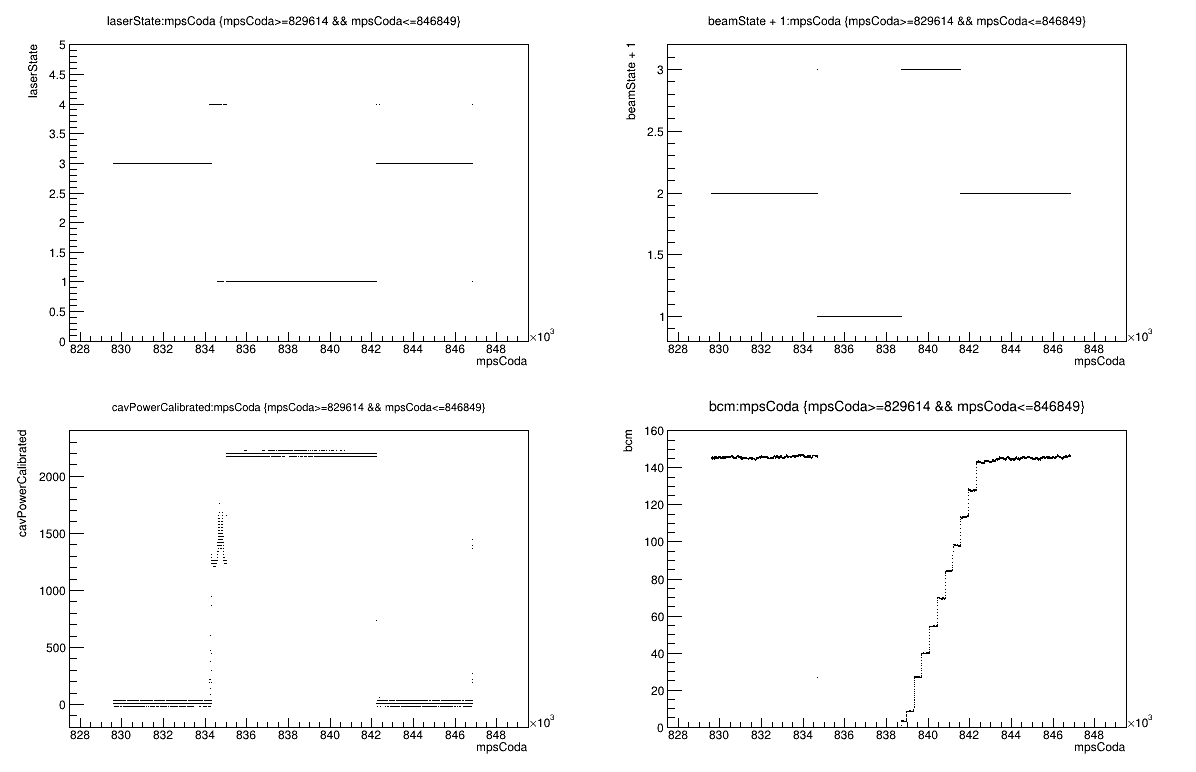 laserState:mpsCoda {mpsCoda>=829614 && mpsCoda<=846849}

laserState

5
4.5
4
3.5
3
2.5
2
1.5
1
0.5
0

828 830 832 834 836 838 840 842 844 846 848
$\times10^3$
mpsCoda

beamState + 1:mpsCoda {mpsCoda>=829614 && mpsCoda<=846849}

beamState + 1

3
2.5
2
1.5
1

828 830 832 834 836 838 840 842 844 846 848
$\times10^3$
mpsCoda

cavPowerCalibrated:mpsCoda {mpsCoda>=829614 && mpsCoda<=846849}

cavPowerCalibrated

2000
1500
1000
500
0

828 830 832 834 836 838 840 842 844 846 848
$\times10^3$
mpsCoda

bcm:mpsCoda {mpsCoda>=829614 && mpsCoda<=846849}

bcm

160
140
120
100
80
60
40
20
0

828 830 832 834 836 838 840 842 844 846 848
$\times10^3$
mpsCoda